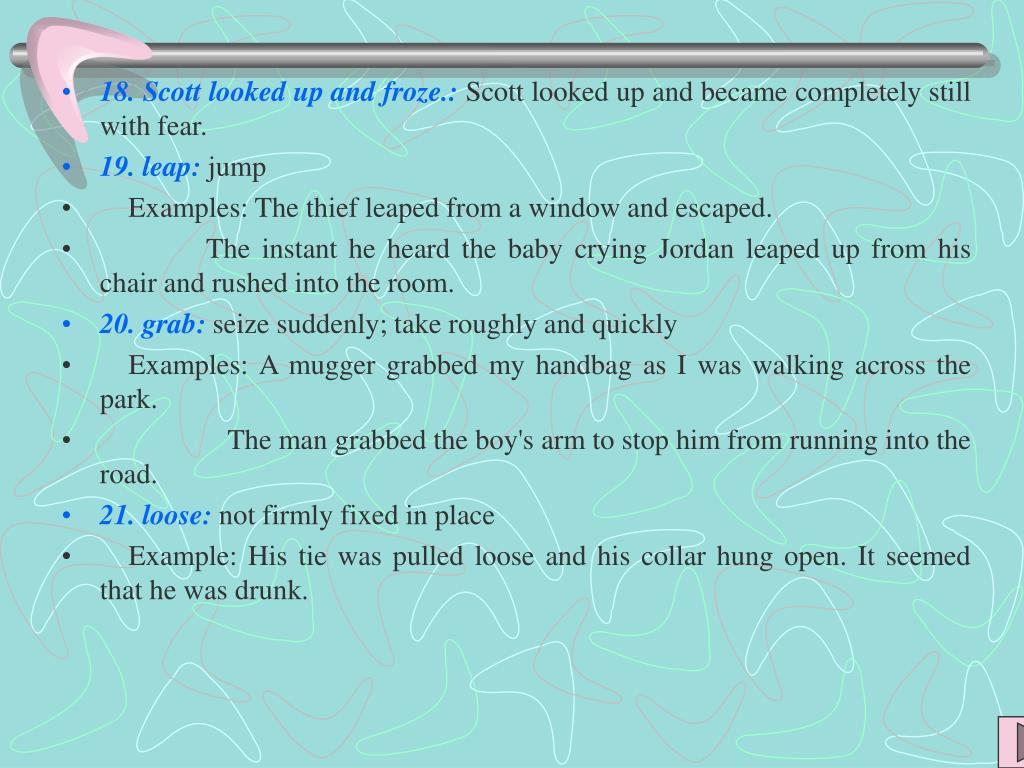 • 18. Scott looked up and froze.: Scott looked up and became completely still with fear.
• 19. leap: jump
• Examples: The thief leaped from a window and escaped.
• The instant he heard the baby crying Jordan leaped up from his chair and rushed into the room.
• 20. grab: seize suddenly; take roughly and quickly
• Examples: A mugger grabbed my handbag as I was walking across the park.
• The man grabbed the boy's arm to stop him from running into the road.
• 21. loose: not firmly fixed in place
• Example: His tie was pulled loose and his collar hung open. It seemed that he was drunk.